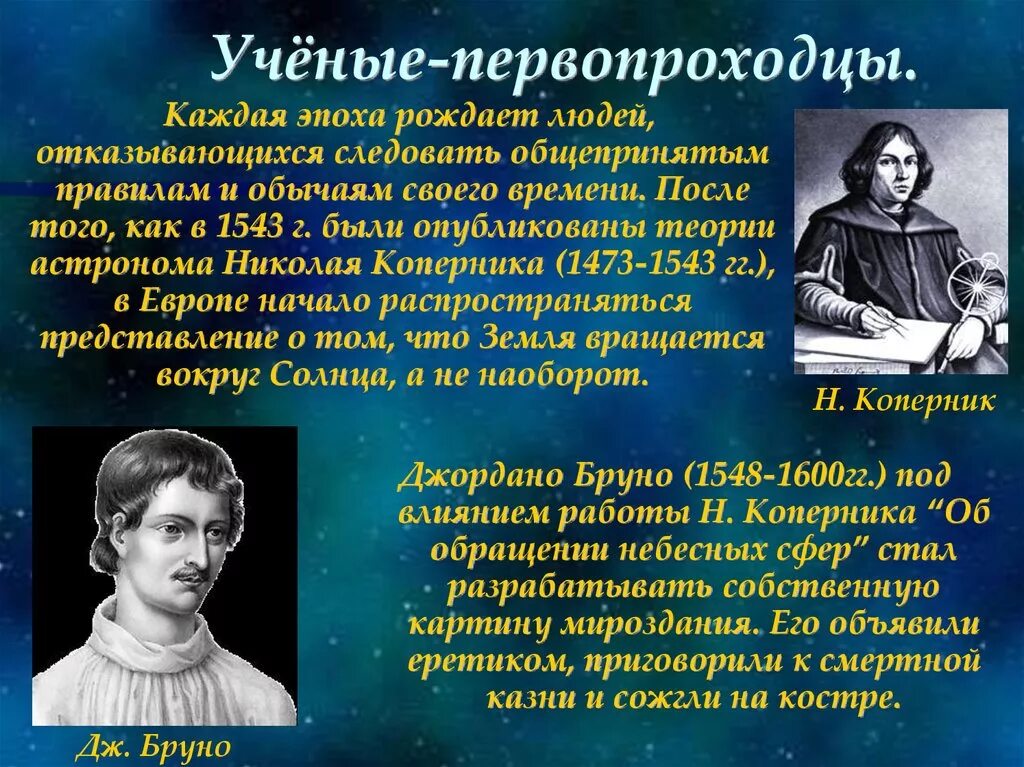 Учёные-первопроходцы.

Каждая эпоха рождает людей, отказывающихся следовать общепринятым правилам и обычаям своего времени. После того, как в 1543 г. были опубликованы теории астронома Николая Коперника (1473-1543 гг.), в Европе начало распространяться представление о том, что Земля вращается вокруг Солнца, а не наоборот.

Н. Коперник

Джордано Бруно (1548-1600гг.) под влиянием работы Н. Коперника “Об обращении небесных сфер” стал разрабатывать собственную картину мироздания. Его объявили еретиком, приговорили к смертной казни и сожгли на костре.

Дж. Бруно